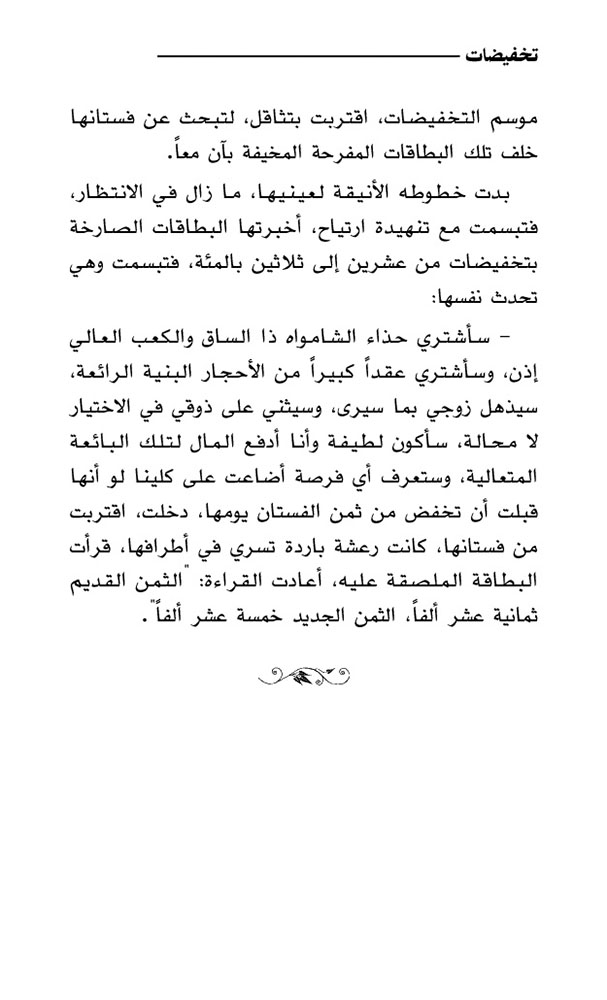 تخفيضات

موسم التخفيضات، اقتربت بتثاقل، لتبحث عن فستانها خلف تلك البطاقات المفرحة المخيفة بآن معاً.

بدت خطوطه الأنيقة لعينيها، ما زال في الانتظار، فتبسمت مع تنهيدة ارتياح، أخبرتها البطاقات الصارخة بتخفيضات من عشرين إلى ثلاثين بالمئة، فتبسمت وهي تحدث نفسها:

– سأشتري حذاء الشامواه ذا الساق والكعب العالي إذن، وسأشتري عقداً كبيراً من الأحجار البنية الرائعة، سيذهل زوجي بما سيرى، وسيثني على ذوقي في الاختيار لا محالة، سأكون لطيفة وأنا أدفع المال لتلك البائعة المتعالية، وستعرف أي فرصة أضاعت على كلينا لو أنها قبلت أن تخفض من ثمن الفستان يومها، دخلت، اقتربت من فستانها، كانت رعشة باردة تسري في أطرافها، قرأت البطاقة الملصقة عليه، أعادت القراءة: "الثمن القديم ثمانية عشر ألفاً، الثمن الجديد خمسة عشر ألفاً".